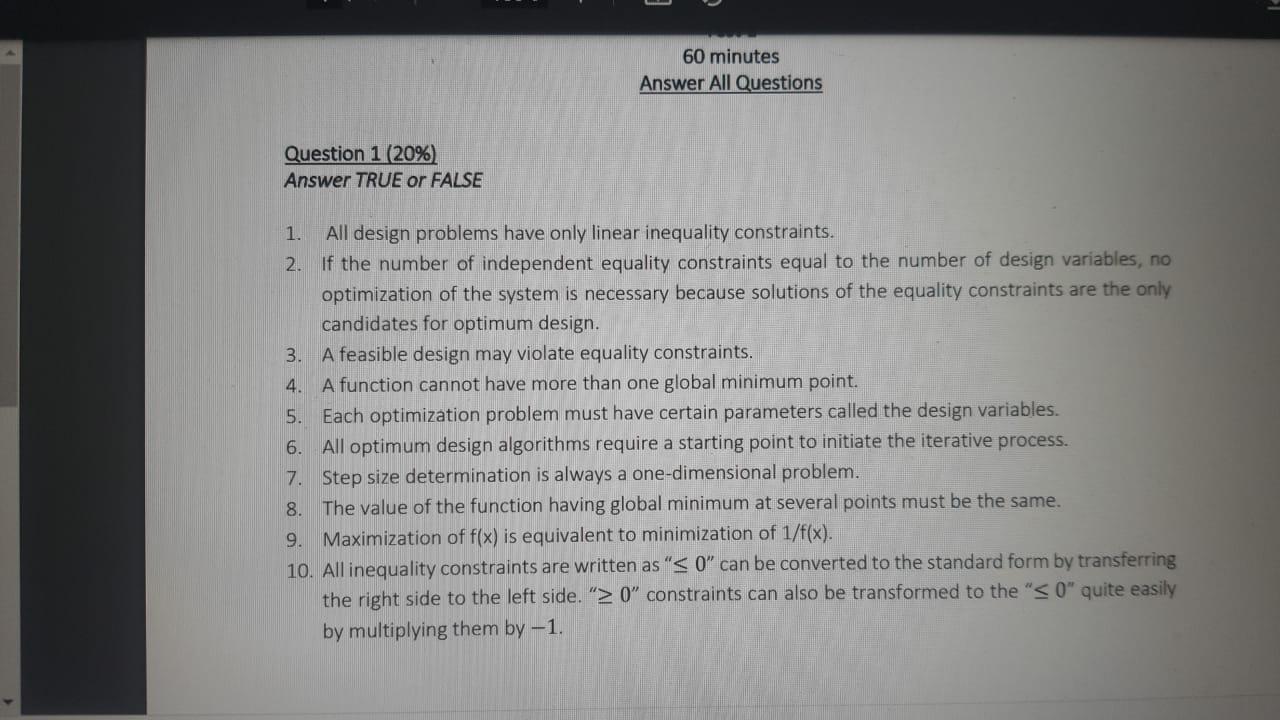 60 minutes
Answer All Questions

Question 1 (20%)
Answer TRUE or FALSE

1. All design problems have only linear inequality constraints.
2. If the number of independent equality constraints equal to the number of design variables, no optimization of the system is necessary because solutions of the equality constraints are the only candidates for optimum design.
3. A feasible design may violate equality constraints.
4. A function cannot have more than one global minimum point.
5. Each optimization problem must have certain parameters called the design variables.
6. All optimum design algorithms require a starting point to initiate the iterative process.
7. Step size determination is always a one-dimensional problem.
8. The value of the function having global minimum at several points must be the same.
9. Maximization of f(x) is equivalent to minimization of 1/f(x).
10. All inequality constraints are written as "$\leq 0$" can be converted to the standard form by transferring the right side to the left side. "$\geq 0$" constraints can also be transformed to the "$\leq 0$" quite easily by multiplying them by $-1$.